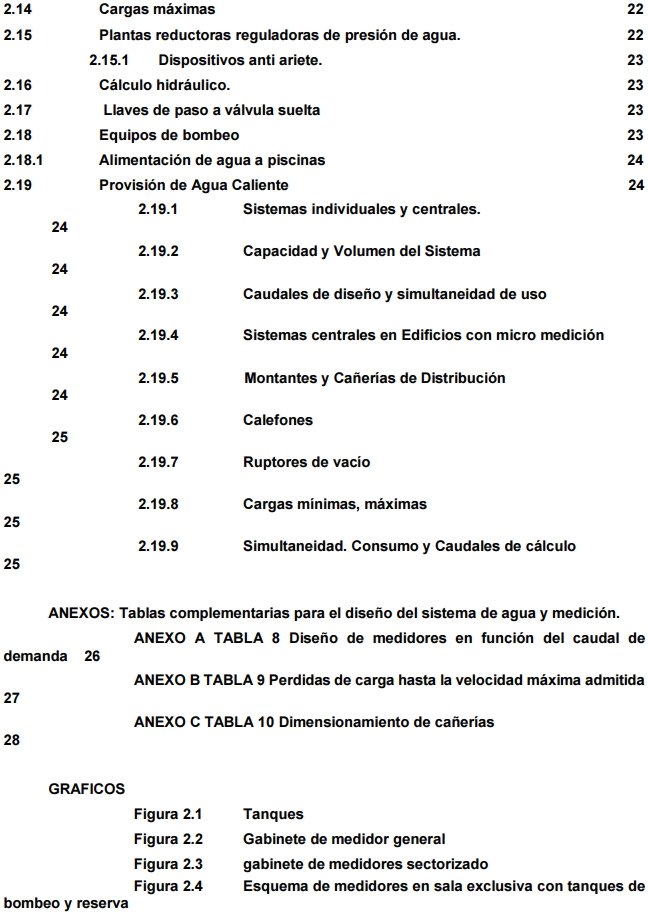 2.14 Cargas máximas 22
2.15 Plantas reductoras reguladoras de presión de agua. 22
2.15.1 Dispositivos anti ariete. 23
2.16 Cálculo hidráulico. 23
2.17 Llaves de paso a válvula suelta 23
2.18 Equipos de bombeo 23
2.18.1 Alimentación de agua a piscinas 24
2.19 Provisión de Agua Caliente 24
2.19.1 Sistemas individuales y centrales. 24
2.19.2 Capacidad y Volumen del Sistema 24
2.19.3 Caudales de diseño y simultaneidad de uso 24
2.19.4 Sistemas centrales en Edificios con micro medición 24
2.19.5 Montantes y Cañerías de Distribución 24
2.19.6 Calefones 25
2.19.7 Ruptores de vacío 25
2.19.8 Cargas mínimas, máximas 25
2.19.9 Simultaneidad. Consumo y Caudales de cálculo 25

ANEXOS: Tablas complementarias para el diseño del sistema de agua y medición.
ANEXO A TABLA 8 Diseño de medidores en función del caudal de demanda 26
ANEXO B TABLA 9 Perdidas de carga hasta la velocidad máxima admitida 27
ANEXO C TABLA 10 Dimensionamiento de cañerías 28

GRAFICOS
Figura 2.1 Tanques
Figura 2.2 Gabinete de medidor general
Figura 2.3 gabinete de medidores sectorizado
Figura 2.4 Esquema de medidores en sala exclusiva con tanques de bombeo y reserva